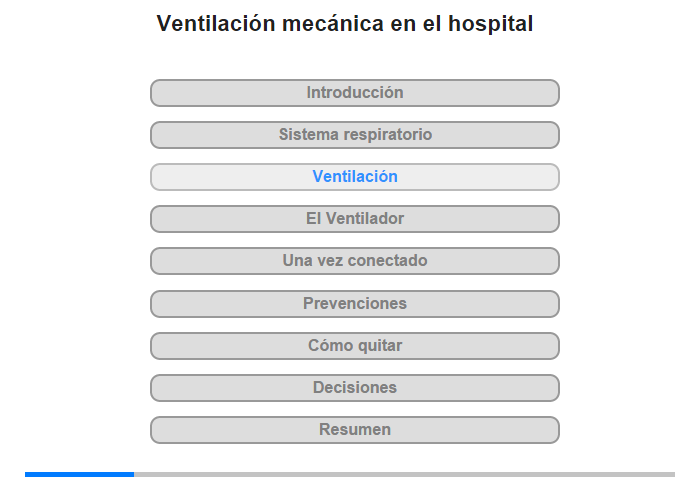 Ventilación mecánica en el hospital

Introducción

Sistema respiratorio

Ventilación

El Ventilador

Una vez conectado

Prevenciones

Cómo quitar

Decisiones

Resumen